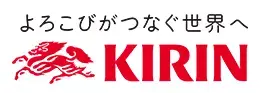 よろこびがつなぐ世界へ
KIRIN